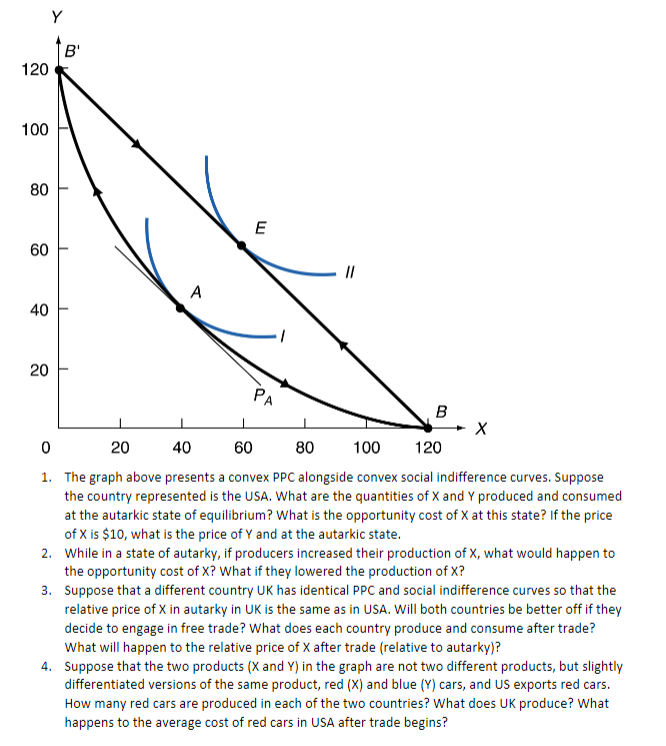 Y
B'
120
100
80
60
40
20
E
II
A
I
$P_A$
B
X
0
20
40
60
80
100
120

1. The graph above presents a convex PPC alongside convex social indifference curves. Suppose the country represented is the USA. What are the quantities of X and Y produced and consumed at the autarkic state of equilibrium? What is the opportunity cost of X at this state? If the price of X is $10, what is the price of Y and at the autarkic state.
2. While in a state of autarky, if producers increased their production of X, what would happen to the opportunity cost of X? What if they lowered the production of X?
3. Suppose that a different country UK has identical PPC and social indifference curves so that the relative price of X in autarky in UK is the same as in USA. Will both countries be better off if they decide to engage in free trade? What does each country produce and consume after trade? What will happen to the relative price of X after trade (relative to autarky)?
4. Suppose that the two products (X and Y) in the graph are not two different products, but slightly differentiated versions of the same product, red (X) and blue (Y) cars, and US exports red cars. How many red cars are produced in each of the two countries? What does UK produce? What happens to the average cost of red cars in USA after trade begins?